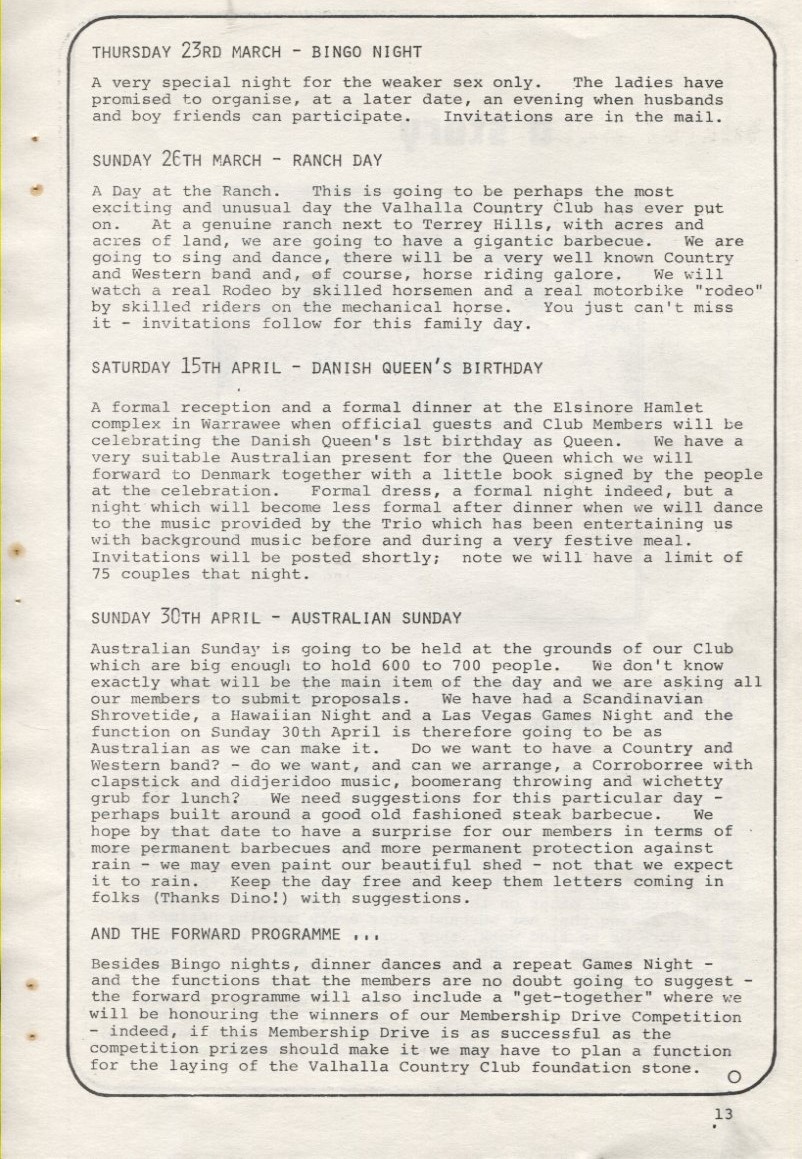 THURSDAY 23RD MARCH - BINGO NIGHT

A very special night for the weaker sex only. The ladies have promised to organise, at a later date, an evening when husbands and boy friends can participate. Invitations are in the mail.

SUNDAY 26TH MARCH - RANCH DAY

A Day at the Ranch. This is going to be perhaps the most exciting and unusual day the Valhalla Country Club has ever put on. At a genuine ranch next to Terrey Hills, with acres and acres of land, we are going to have a gigantic barbecue. We are going to sing and dance, there will be a very well known Country and Western band and, of course, horse riding galore. We will watch a real Rodeo by skilled horsemen and a real motorbike "rodeo" by skilled riders on the mechanical horse. You just can't miss it - invitations follow for this family day.

SATURDAY 15TH APRIL - DANISH QUEEN'S BIRTHDAY

A formal reception and a formal dinner at the Elsinore Hamlet complex in Warrawee when official guests and Club Members will be celebrating the Danish Queen's 1st birthday as Queen. We have a very suitable Australian present for the Queen which we will forward to Denmark together with a little book signed by the people at the celebration. Formal dress, a formal night indeed, but a night which will become less formal after dinner when we will dance to the music provided by the Trio which has been entertaining us with background music before and during a very festive meal. Invitations will be posted shortly; note we will have a limit of 75 couples that night.

SUNDAY 30TH APRIL - AUSTRALIAN SUNDAY

Australian Sunday is going to be held at the grounds of our Club which are big enough to hold 600 to 700 people. We don't know exactly what will be the main item of the day and we are asking all our members to submit proposals. We have had a Scandinavian Shrovetide, a Hawaiian Night and a Las Vegas Games Night and the function on Sunday 30th April is therefore going to be as Australian as we can make it. Do we want to have a Country and Western band? - do we want, and can we arrange, a Corroborree with clapstick and didjeridoo music, boomerang throwing and wichetty grub for lunch? We need suggestions for this particular day - perhaps built around a good old fashioned steak barbecue. We hope by that date to have a surprise for our members in terms of more permanent barbecues and more permanent protection against rain - we may even paint our beautiful shed - not that we expect it to rain. Keep the day free and keep them letters coming in folks (Thanks Dino!) with suggestions.

AND THE FORWARD PROGRAMME ...

Besides Bingo nights, dinner dances and a repeat Games Night - and the functions that the members are no doubt going to suggest - the forward programme will also include a "get-together" where we will be honouring the winners of our Membership Drive Competition - indeed, if this Membership Drive is as successful as the competition prizes should make it we may have to plan a function for the laying of the Valhalla Country Club foundation stone.

13